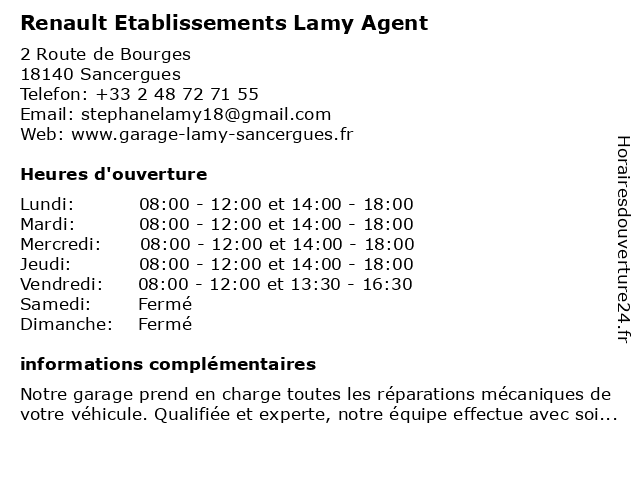 Renault Etablissements Lamy Agent

2 Route de Bourges
18140 Sancergues
Telefon: +33 2 48 72 71 55
Email: stephanelamy18@gmail.com
Web: www.garage-lamy-sancergues.fr

Heures d'ouverture

| | |
|---|---|
| Lundi: | 08:00 - 12:00 et 14:00 - 18:00 |
| Mardi: | 08:00 - 12:00 et 14:00 - 18:00 |
| Mercredi: | 08:00 - 12:00 et 14:00 - 18:00 |
| Jeudi: | 08:00 - 12:00 et 14:00 - 18:00 |
| Vendredi: | 08:00 - 12:00 et 13:30 - 16:30 |
| Samedi: | Fermé |
| Dimanche: | Fermé |

informations complémentaires

Notre garage prend en charge toutes les réparations mécaniques de votre véhicule. Qualifiée et experte, notre équipe effectue avec soi...

Horairesdouverture24.fr